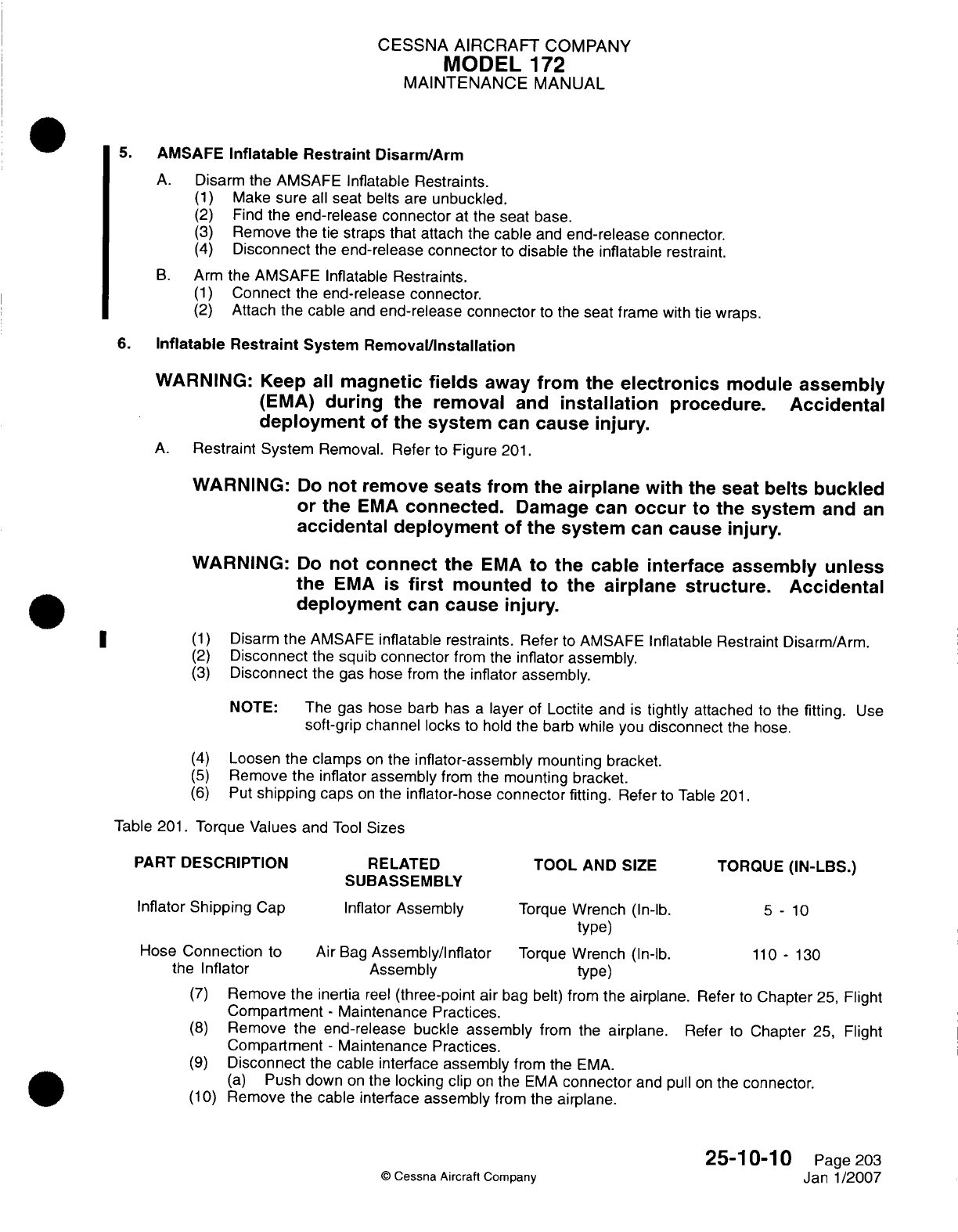 CESSNA AIRCRAFT COMPANY
MODEL 172
MAINTENANCE MANUAL

5. AMSAFE Inflatable Restraint Disarm/Arm

A. Disarm the AMSAFE Inflatable Restraints.
(1) Make sure all seat belts are unbuckled.
(2) Find the end-release connector at the seat base.
(3) Remove the tie straps that attach the cable and end-release connector.
(4) Disconnect the end-release connector to disable the inflatable restraint.

B. Arm the AMSAFE Inflatable Restraints.
(1) Connect the end-release connector.
(2) Attach the cable and end-release connector to the seat frame with tie wraps.

6. Inflatable Restraint System Removal/Installation

WARNING: Keep all magnetic fields away from the electronics module assembly (EMA) during the removal and installation procedure. Accidental deployment of the system can cause injury.

A. Restraint System Removal. Refer to Figure 201.

WARNING: Do not remove seats from the airplane with the seat belts buckled or the EMA connected. Damage can occur to the system and an accidental deployment of the system can cause injury.

WARNING: Do not connect the EMA to the cable interface assembly unless the EMA is first mounted to the airplane structure. Accidental deployment can cause injury.

(1) Disarm the AMSAFE inflatable restraints. Refer to AMSAFE Inflatable Restraint Disarm/Arm.
(2) Disconnect the squib connector from the inflator assembly.
(3) Disconnect the gas hose from the inflator assembly.

NOTE: The gas hose barb has a layer of Loctite and is tightly attached to the fitting. Use soft-grip channel locks to hold the barb while you disconnect the hose.

(4) Loosen the clamps on the inflator-assembly mounting bracket.
(5) Remove the inflator assembly from the mounting bracket.
(6) Put shipping caps on the inflator-hose connector fitting. Refer to Table 201.

Table 201. Torque Values and Tool Sizes

| PART DESCRIPTION | RELATED SUBASSEMBLY | TOOL AND SIZE | TORQUE (IN-LBS.) |
|---|---|---|---|
| Inflator Shipping Cap | Inflator Assembly | Torque Wrench (In-lb. type) | 5 - 10 |
| Hose Connection to the Inflator | Air Bag Assembly/Inflator Assembly | Torque Wrench (In-lb. type) | 110 - 130 |

(7) Remove the inertia reel (three-point air bag belt) from the airplane. Refer to Chapter 25, Flight Compartment - Maintenance Practices.
(8) Remove the end-release buckle assembly from the airplane. Refer to Chapter 25, Flight Compartment - Maintenance Practices.
(9) Disconnect the cable interface assembly from the EMA.
(a) Push down on the locking clip on the EMA connector and pull on the connector.
(10) Remove the cable interface assembly from the airplane.

© Cessna Aircraft Company

25-10-10 Page 203
Jan 1/2007